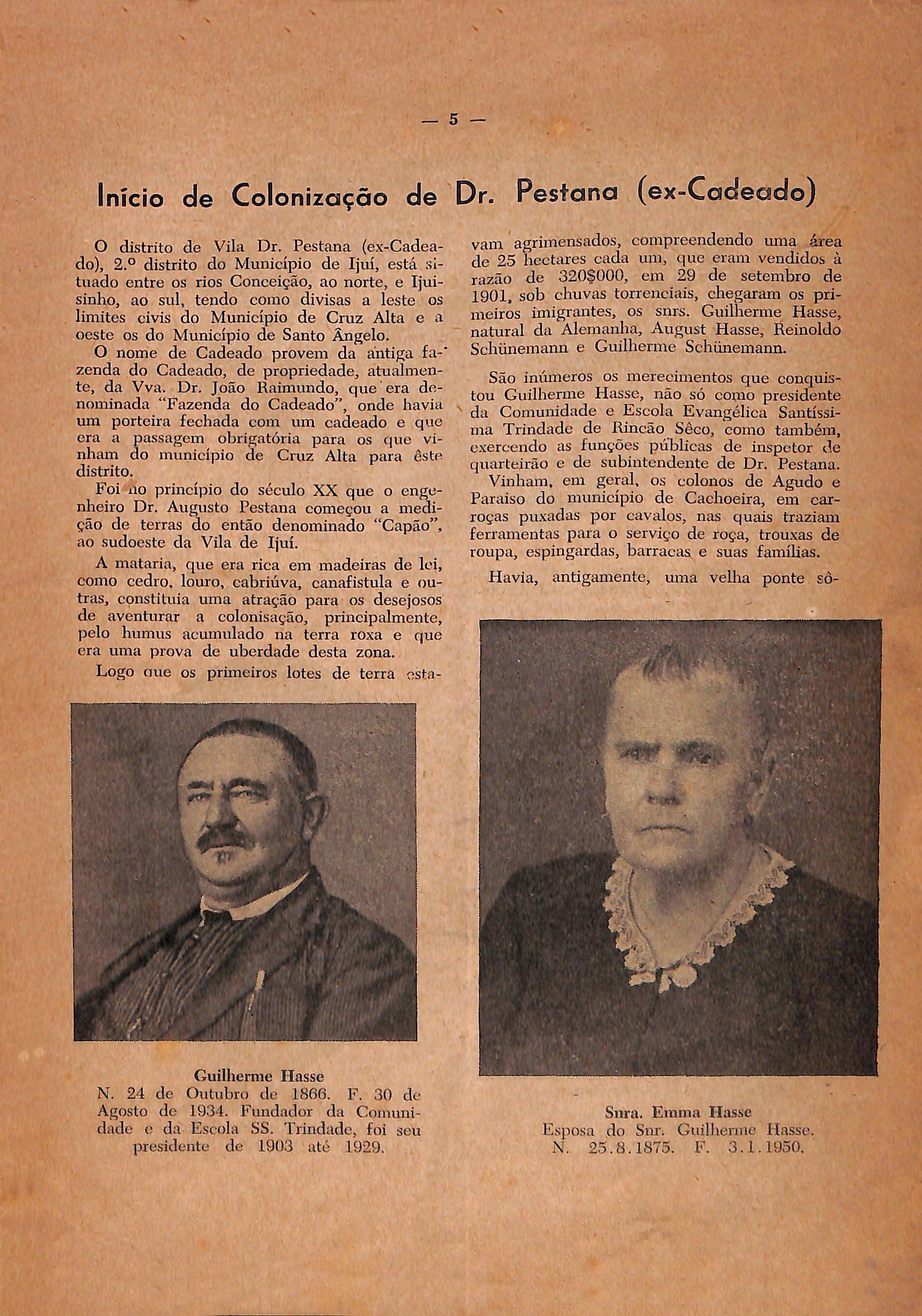 — 5 —

Início de Colonização de Dr. Pestana (ex-Cadeado)

O distrito de Vila Dr. Pestana (ex-Cadeado), 2.º distrito do Município de Ijuí, está situado entre os rios Conceição, ao norte, e Ijuisinho, ao sul, tendo como divisas a leste os limites civis do Município de Cruz Alta e a oeste os do Município de Santo Ângelo.

O nome de Cadeado provem da antiga fazenda do Cadeado, de propriedade, atualmente, da Vva. Dr. João Raimundo, que era denominada "Fazenda do Cadeado", onde havia um porteira fechada com um cadeado e que era a passagem obrigatória para os que vinham do município de Cruz Alta para êste distrito.

Foi no princípio do século XX que o engenheiro Dr. Augusto Pestana começou a medição de terras do então denominado "Capão", ao sudoeste da Vila de Ijuí.

A mataria, que era rica em madeiras de lei, como cedro, louro, cabriúva, canafistula e outras, constituia uma atração para os desejosos de aventurar a colonisação, principalmente, pelo humus acumulado na terra roxa e que era uma prova de uberdade desta zona.

Logo que os primeiros lotes de terra estavam agrimensados, compreendendo uma área de 25 hectares cada um, que eram vendidos à razão de 320$000, em 29 de setembro de 1901, sob chuvas torrenciais, chegaram os primeiros imigrantes, os snrs. Guilherme Hasse, natural da Alemanha, August Hasse, Reinoldo Schünemann e Guilherme Schünemann.

São inúmeros os merecimentos que conquistou Guilherme Hasse, não só como presidente da Comunidade e Escola Evangélica Santíssima Trindade de Rincão Sêco, como também, exercendo as funções públicas de inspetor de quarteirão e de subintendente de Dr. Pestana.

Vinham, em geral, os colonos de Agudo e Paraiso do município de Cachoeira, em carroças puxadas por cavalos, nas quais traziam ferramentas para o serviço de roça, trouxas de roupa, espingardas, barracas e suas famílias.

Havia, antigamente, uma velha ponte sô-

Guilherme Hasse
N. 24 de Outubro de 1866. F. 30 de Agosto de 1934. Fundador da Comunidade e da Escola SS. Trindade, foi seu presidente de 1903 até 1929.

Snra. Emma Hasse
Esposa do Snr. Guilherme Hasse.
N. 25.8.1875. F. 3.1.1950.